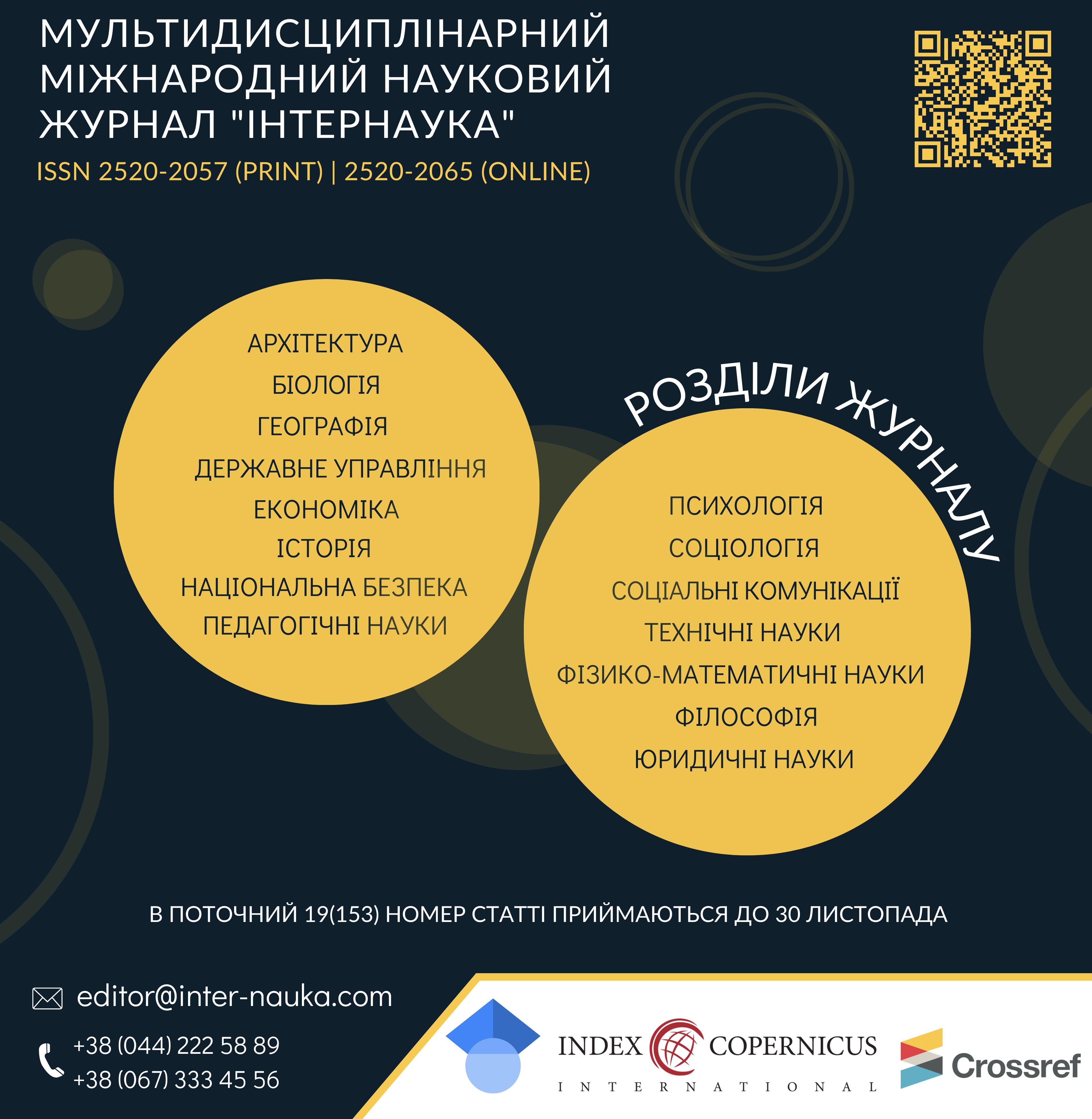 МУЛЬТИДИСЦИПЛІНАРНИЙ МІЖНАРОДНИЙ НАУКОВИЙ ЖУРНАЛ "ІНТЕРНАУКА"

ISSN 2520-2057 (PRINT) | 2520-2065 (ONLINE)

АРХІТЕКТУРА
БІОЛОГІЯ
ГЕОГРАФІЯ
ДЕРЖАВНЕ УПРАВЛІННЯ
ЕКОНОМІКА
ІСТОРІЯ
НАЦІОНАЛЬНА БЕЗПЕКА
ПЕДАГОГІЧНІ НАУКИ

РОЗДІЛИ ЖУРНАЛУ

ПСИХОЛОГІЯ
СОЦІОЛОГІЯ
СОЦІАЛЬНІ КОМУНІКАЦІЇ
ТЕХНІЧНІ НАУКИ
ФІЗИКО-МАТЕМАТИЧНІ НАУКИ
ФІЛОСОФІЯ
ЮРИДИЧНІ НАУКИ

В ПОТОЧНИЙ 19(153) НОМЕР СТАТТІ ПРИЙМАЮТЬСЯ ДО 30 ЛИСТОПАДА

editor@inter-nauka.com

+38 (044) 222 58 89
+38 (067) 333 45 56

INDEX COPERNICUS
INTERNATIONAL

Crossref